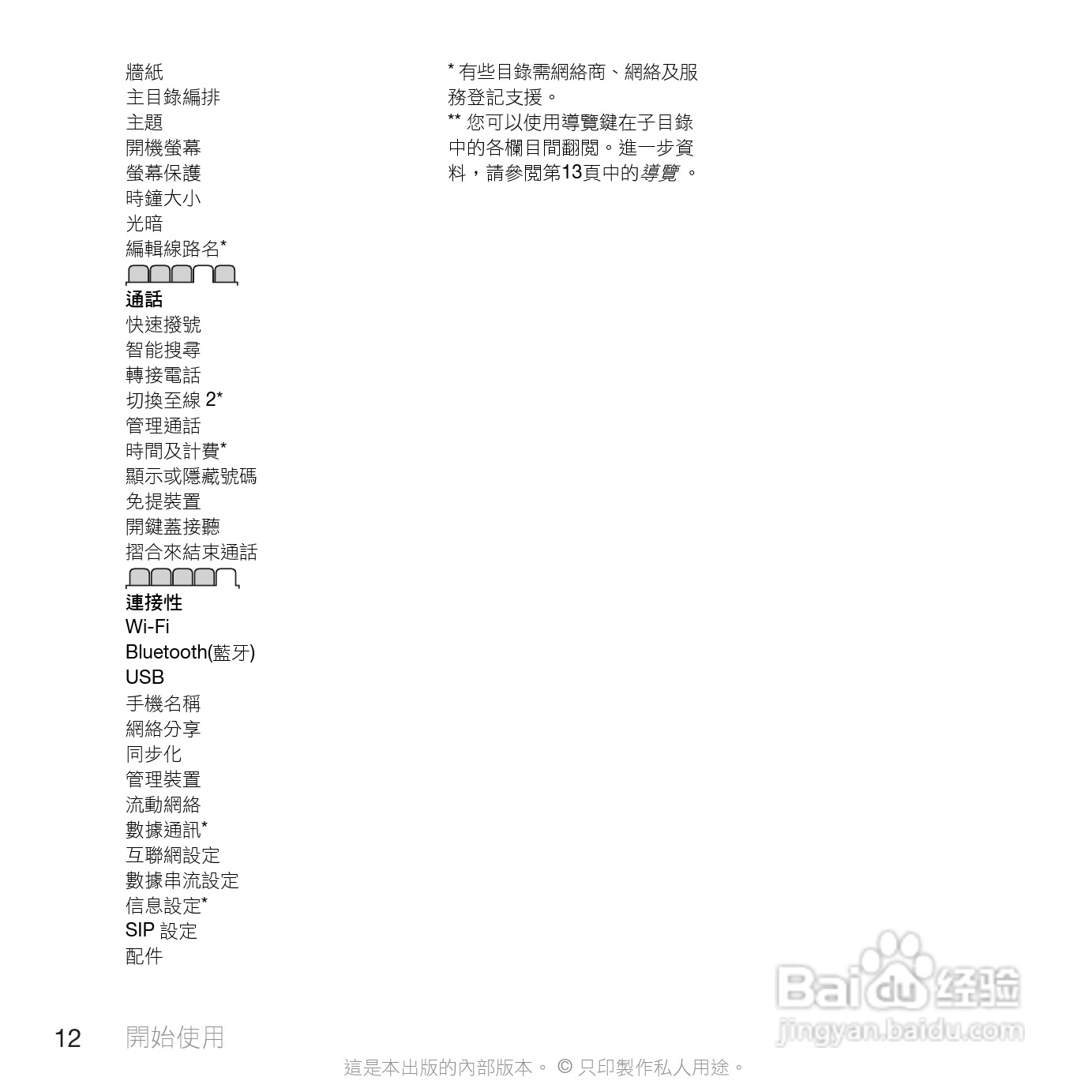 牆紙
主目錄編排
主題
開機螢幕
螢幕保護
時鐘大小
光暗
編輯線路名*

通話
快速撥號
智能搜尋
轉接電話
切換至線 2*
管理通話
時間及計費*
顯示或隱藏號碼
免提裝置
開鍵蓋接聽
摺合來結束通話

連接性
Wi-Fi
Bluetooth(藍牙)
USB
手機名稱
網絡分享
同步化
管理裝置
流動網絡
數據通訊*
互聯網設定
數據串流設定
信息設定*
SIP 設定
配件

* 有些目錄需網絡商、網絡及服務登記支援。
** 您可以使用導覽鍵在子目錄中的各欄目間翻閱。進一步資料，請參閱第13頁中的導覽 。

Baidu 经验
jingyan.baidu.com

12 開始使用

這是本出版的內部版本。 © 只印製作私人用途。